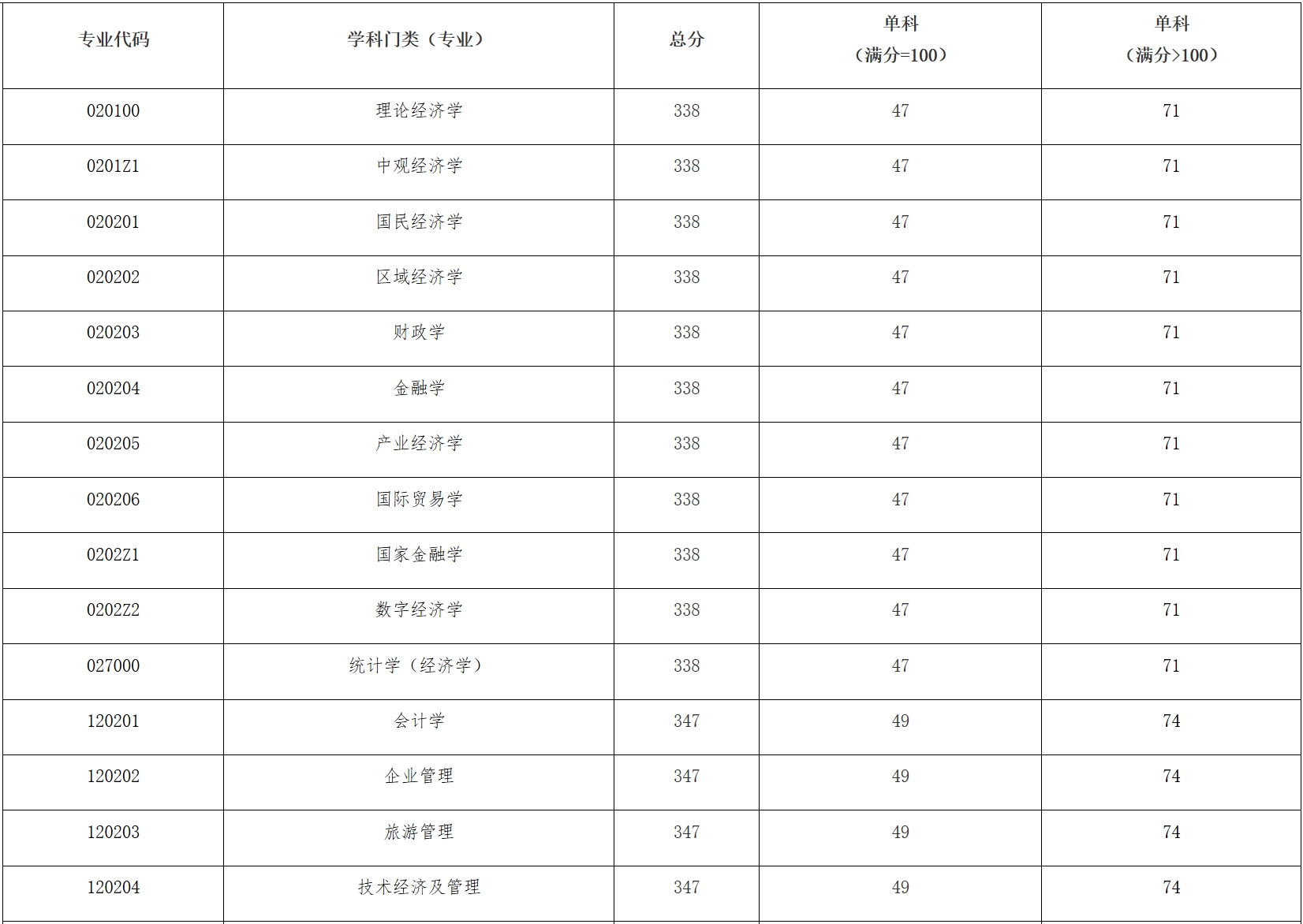 | 专业代码 | 学科门类（专业） | 总分 | 单科（满分=100） | 单科（满分>100） |
|---|---|---|---|---|
| 020100 | 理论经济学 | 338 | 47 | 71 |
| 0201Z1 | 中观经济学 | 338 | 47 | 71 |
| 020201 | 国民经济学 | 338 | 47 | 71 |
| 020202 | 区域经济学 | 338 | 47 | 71 |
| 020203 | 财政学 | 338 | 47 | 71 |
| 020204 | 金融学 | 338 | 47 | 71 |
| 020205 | 产业经济学 | 338 | 47 | 71 |
| 020206 | 国际贸易学 | 338 | 47 | 71 |
| 0202Z1 | 国家金融学 | 338 | 47 | 71 |
| 0202Z2 | 数字经济学 | 338 | 47 | 71 |
| 027000 | 统计学（经济学） | 338 | 47 | 71 |
| 120201 | 会计学 | 347 | 49 | 74 |
| 120202 | 企业管理 | 347 | 49 | 74 |
| 120203 | 旅游管理 | 347 | 49 | 74 |
| 120204 | 技术经济及管理 | 347 | 49 | 74 |